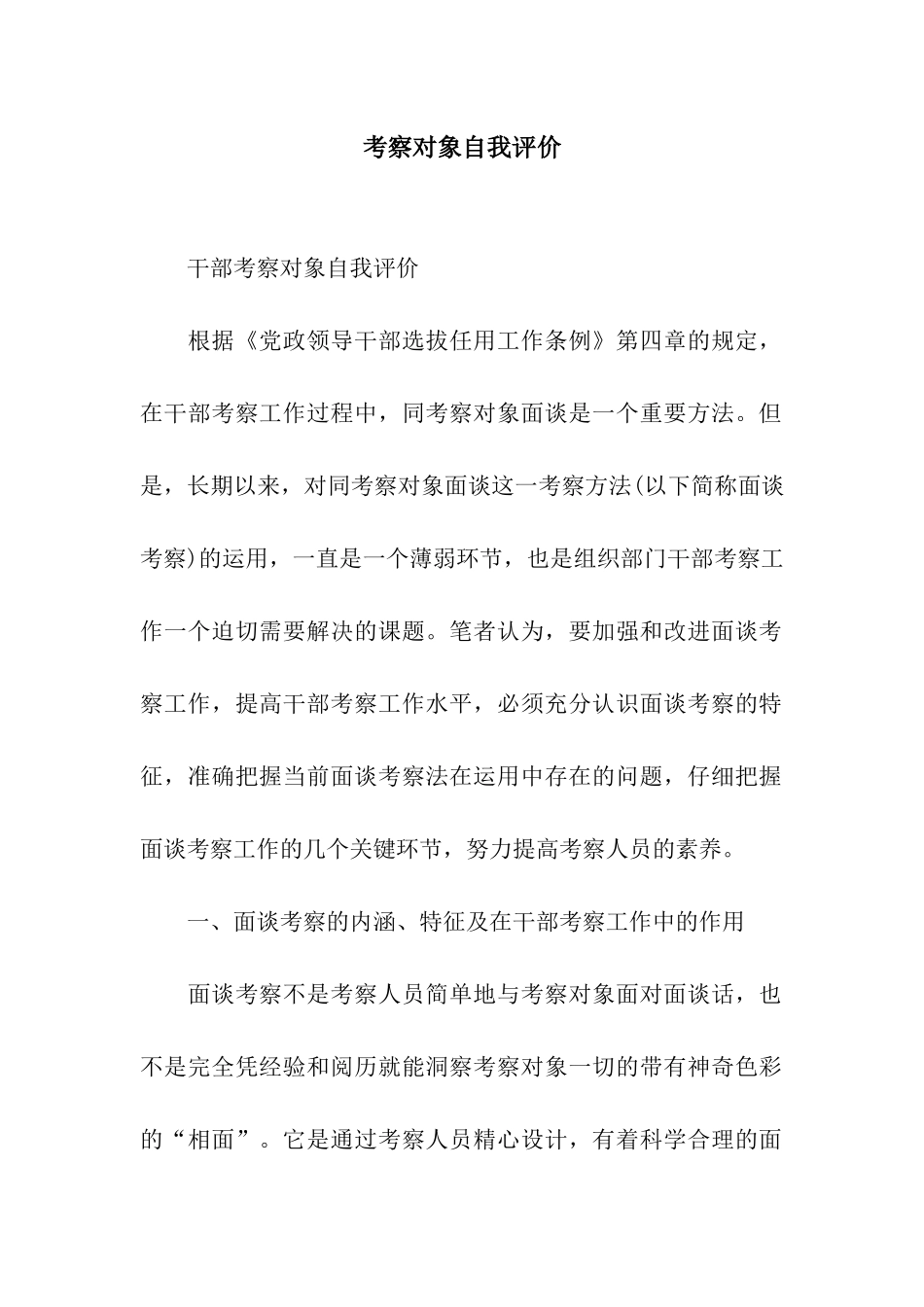 考察对象自我评价

干部考察对象自我评价

根据《党政领导干部选拔任用工作条例》第四章的规定，在干部考察工作过程中，同考察对象面谈是一个重要方法。但是，长期以来，对同考察对象面谈这一考察方法(以下简称面谈考察)的运用，一直是一个薄弱环节，也是组织部门干部考察工作一个迫切需要解决的课题。笔者认为，要加强和改进面谈考察工作，提高干部考察工作水平，必须充分认识面谈考察的特征，准确把握当前面谈考察法在运用中存在的问题，仔细把握面谈考察工作的几个关键环节，努力提高考察人员的素养。

一、面谈考察的内涵、特征及在干部考察工作中的作用

面谈考察不是考察人员简单地与考察对象面对面谈话，也不是完全凭经验和阅历就能洞察考察对象一切的带有神奇色彩的“相面”。它是通过考察人员精心设计，有着科学合理的面